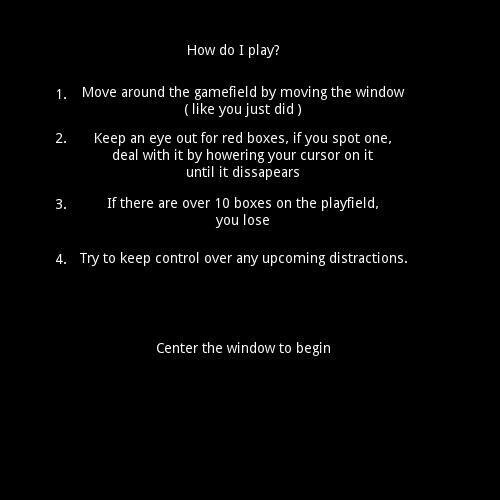 How do I play?

1. Move around the gamefield by moving the window ( like you just did )

2. Keep an eye out for red boxes, if you spot one, deal with it by howering your cursor on it until it dissapears

3. If there are over 10 boxes on the playfield, you lose

4. Try to keep control over any upcoming distractions.

Center the window to begin